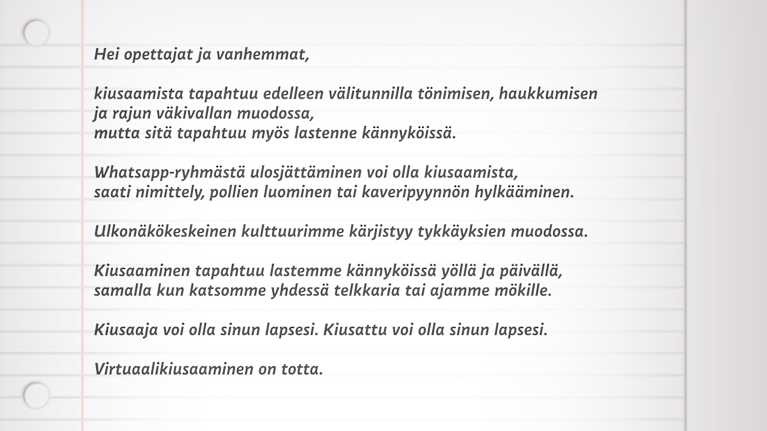 Hei opettajat ja vanhemmat,

kiusaamista tapahtuu edelleen välitunnilla tönimisen, haukkumisen ja rajun väkivallan muodossa,
mutta sitä tapahtuu myös lastenne kännyköissä.

Whatsapp-ryhmästä ulosjättäminen voi olla kiusaamista,
saati nimittely, pollien luominen tai kaveripyynnön hylkääminen.

Ulkonäkökeskeinen kulttuurimme kärjistyy tykkäyksien muodossa.

Kiusaaminen tapahtuu lastemme kännyköissä yöllä ja päivällä,
samalla kun katsomme yhdessä telkkaria tai ajamme mökille.

Kiusaaja voi olla sinun lapsesi. Kiusattu voi olla sinun lapsesi.

Virtuaalikiusaaminen on totta.